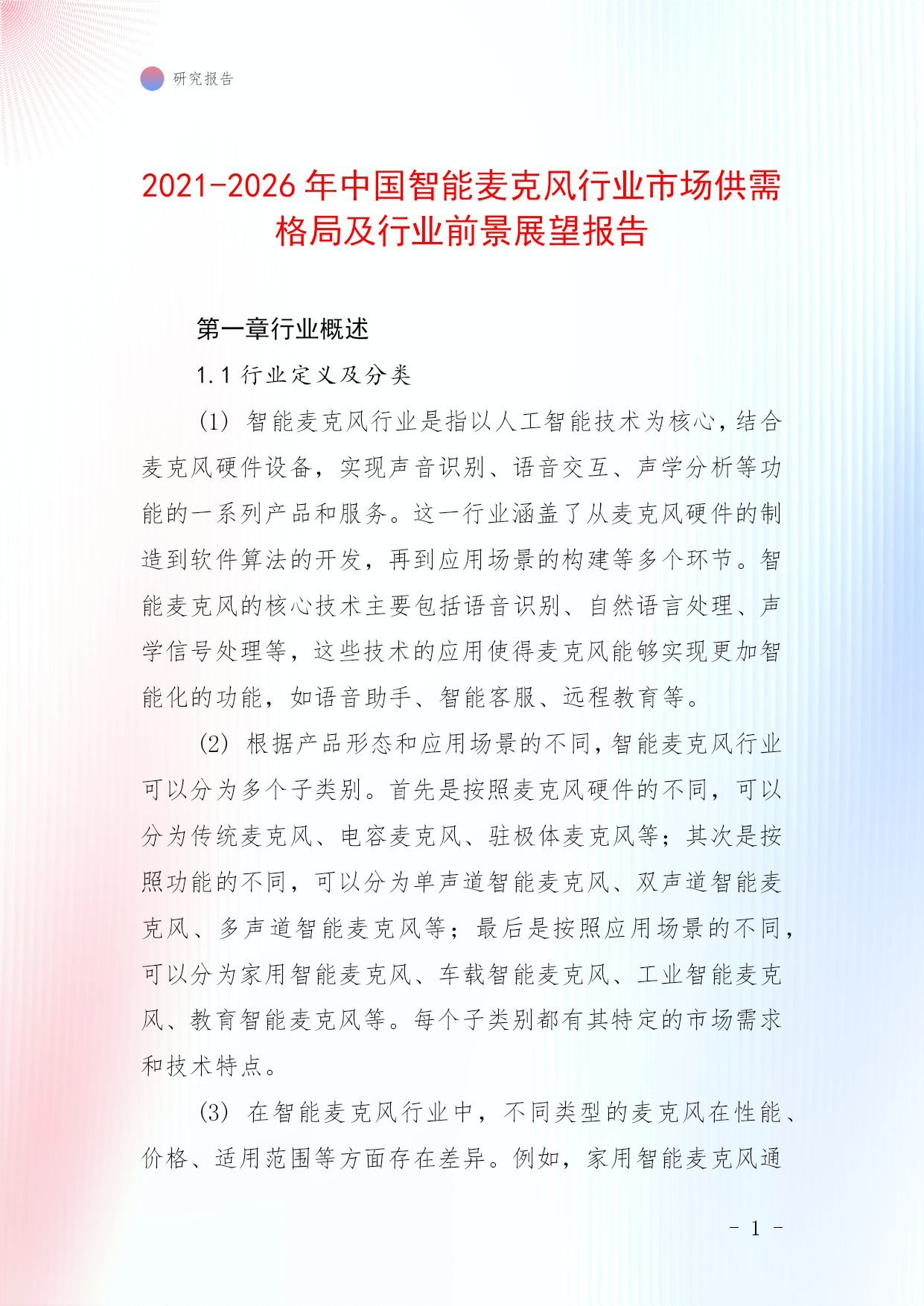 研究报告

2021-2026年中国智能麦克风行业市场供需格局及行业前景展望报告

第一章行业概述

1.1 行业定义及分类

(1) 智能麦克风行业是指以人工智能技术为核心，结合麦克风硬件设备，实现声音识别、语音交互、声学分析等功能的一系列产品和服务。这一行业涵盖了从麦克风硬件的制造到软件算法的开发，再到应用场景的构建等多个环节。智能麦克风的核心技术主要包括语音识别、自然语言处理、声学信号处理等，这些技术的应用使得麦克风能够实现更加智能化的功能，如语音助手、智能客服、远程教育等。

(2) 根据产品形态和应用场景的不同，智能麦克风行业可以分为多个子类别。首先是按照麦克风硬件的不同，可以分为传统麦克风、电容麦克风、驻极体麦克风等；其次是按照功能的不同，可以分为单声道智能麦克风、双声道智能麦克风、多声道智能麦克风等；最后是按照应用场景的不同，可以分为家用智能麦克风、车载智能麦克风、工业智能麦克风、教育智能麦克风等。每个子类别都有其特定的市场需求和技术特点。

(3) 在智能麦克风行业中，不同类型的麦克风在性能、价格、适用范围等方面存在差异。例如，家用智能麦克风通

- 1 -